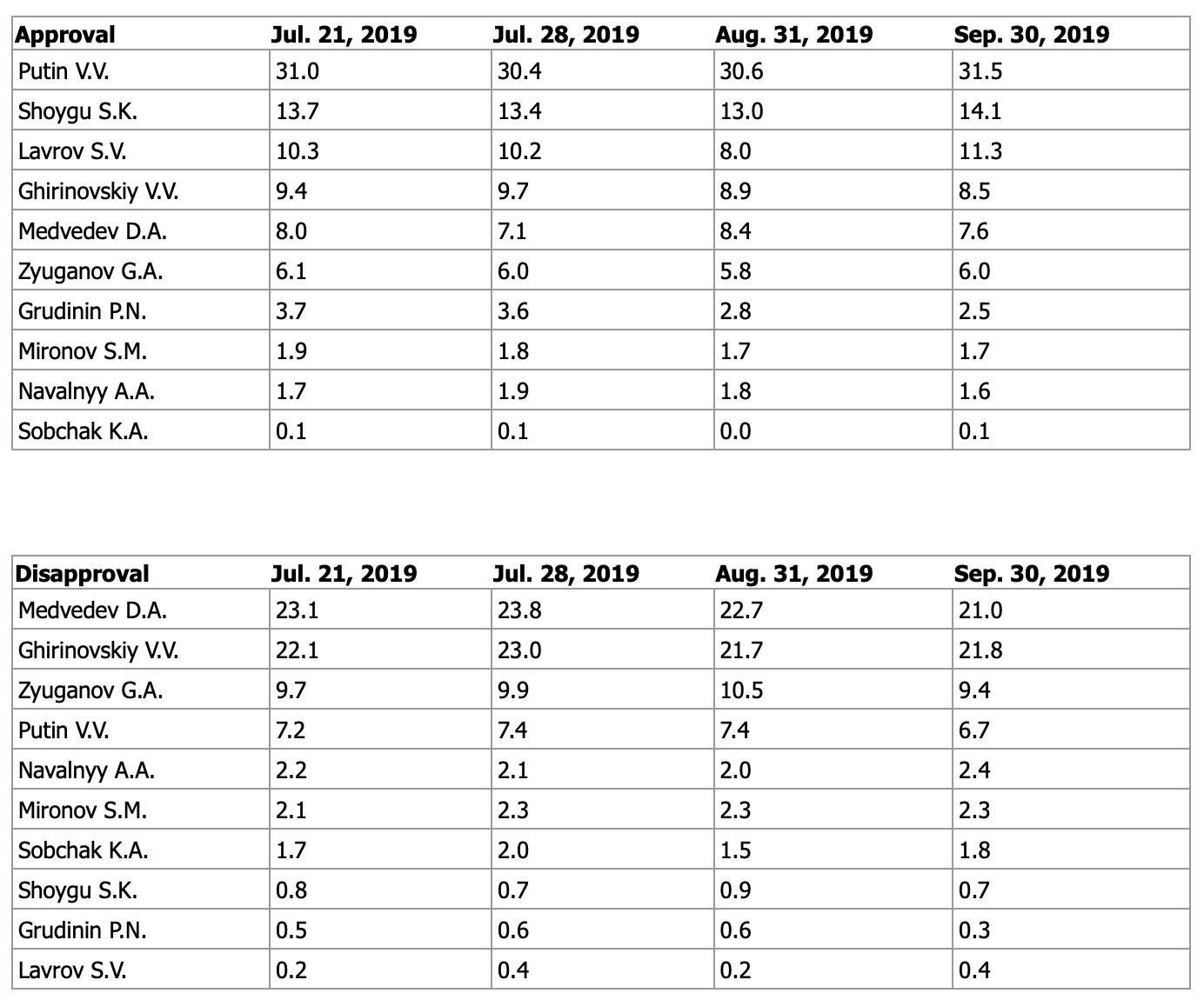 | Approval | Jul. 21, 2019 | Jul. 28, 2019 | Aug. 31, 2019 | Sep. 30, 2019 |
|---|---|---|---|---|
| Putin V.V. | 31.0 | 30.4 | 30.6 | 31.5 |
| Shoygu S.K. | 13.7 | 13.4 | 13.0 | 14.1 |
| Lavrov S.V. | 10.3 | 10.2 | 8.0 | 11.3 |
| Ghirinovskiy V.V. | 9.4 | 9.7 | 8.9 | 8.5 |
| Medvedev D.A. | 8.0 | 7.1 | 8.4 | 7.6 |
| Zyuganov G.A. | 6.1 | 6.0 | 5.8 | 6.0 |
| Grudinin P.N. | 3.7 | 3.6 | 2.8 | 2.5 |
| Mironov S.M. | 1.9 | 1.8 | 1.7 | 1.7 |
| Navalnyy A.A. | 1.7 | 1.9 | 1.8 | 1.6 |
| Sobchak K.A. | 0.1 | 0.1 | 0.0 | 0.1 |

| Disapproval | Jul. 21, 2019 | Jul. 28, 2019 | Aug. 31, 2019 | Sep. 30, 2019 |
|---|---|---|---|---|
| Medvedev D.A. | 23.1 | 23.8 | 22.7 | 21.0 |
| Ghirinovskiy V.V. | 22.1 | 23.0 | 21.7 | 21.8 |
| Zyuganov G.A. | 9.7 | 9.9 | 10.5 | 9.4 |
| Putin V.V. | 7.2 | 7.4 | 7.4 | 6.7 |
| Navalnyy A.A. | 2.2 | 2.1 | 2.0 | 2.4 |
| Mironov S.M. | 2.1 | 2.3 | 2.3 | 2.3 |
| Sobchak K.A. | 1.7 | 2.0 | 1.5 | 1.8 |
| Shoygu S.K. | 0.8 | 0.7 | 0.9 | 0.7 |
| Grudinin P.N. | 0.5 | 0.6 | 0.6 | 0.3 |
| Lavrov S.V. | 0.2 | 0.4 | 0.2 | 0.4 |